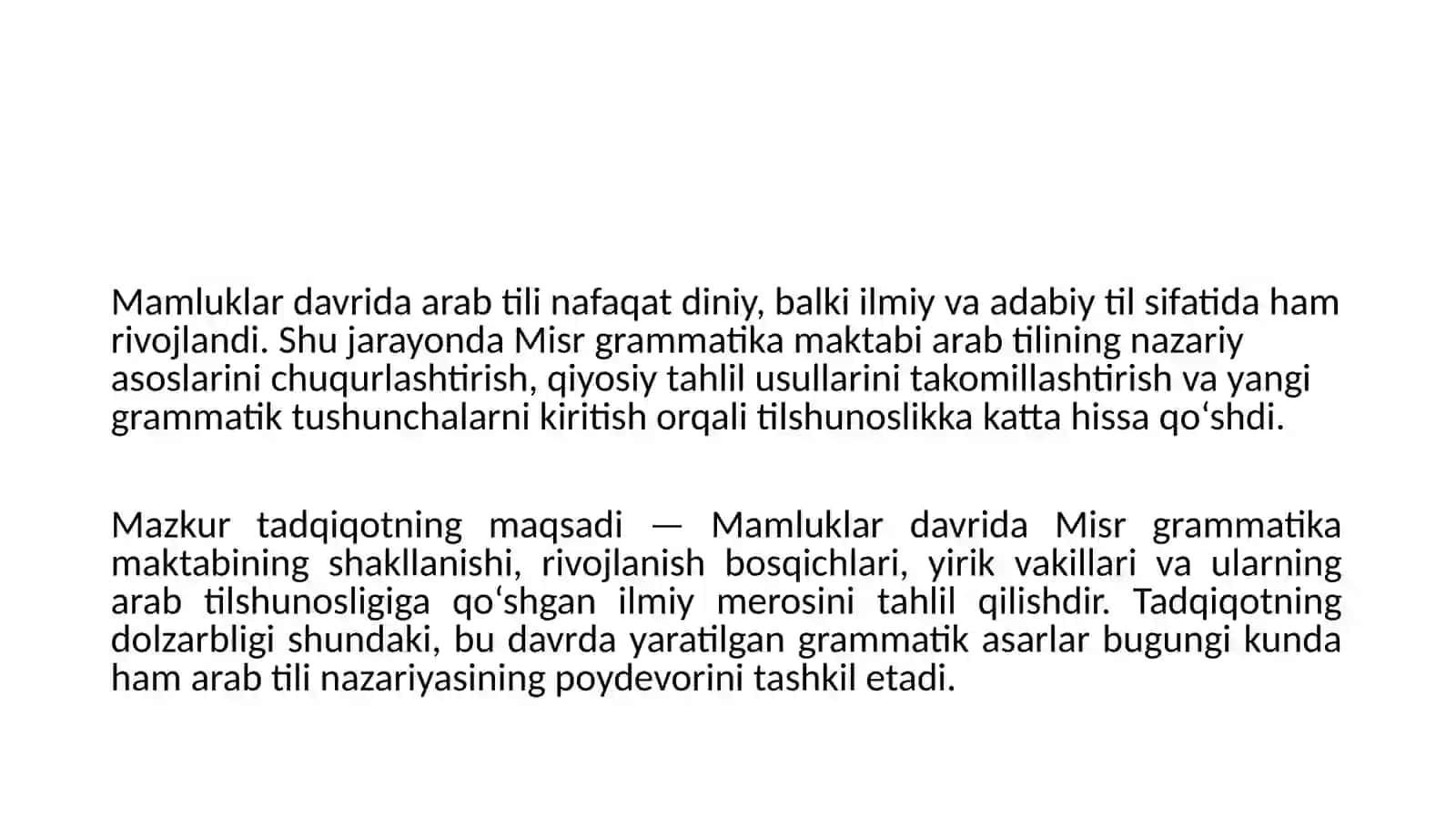 Mamluklar davrida arab tili nafaqat diniy, balki ilmiy va adabiy til sifatida ham rivojlandi. Shu jarayonda Misr grammatika maktabi arab tilining nazariy asoslarini chuqurlashtirish, qiyosiy tahlil usullarini takomillashtirish va yangi grammatik tushunchalarni kiritish orqali tilshunoslikka katta hissa qo‘shdi.

Mazkur tadqiqotning maqsadi — Mamluklar davrida Misr grammatika maktabining shakllanishi, rivojlanish bosqichlari, yirik vakillari va ularning arab tilshunosligiga qo‘shgan ilmiy merosini tahlil qilishdir. Tadqiqotning dolzarbligi shundaki, bu davrda yaratilgan grammatik asarlar bugungi kunda ham arab tili nazariyasining poydevorini tashkil etadi.